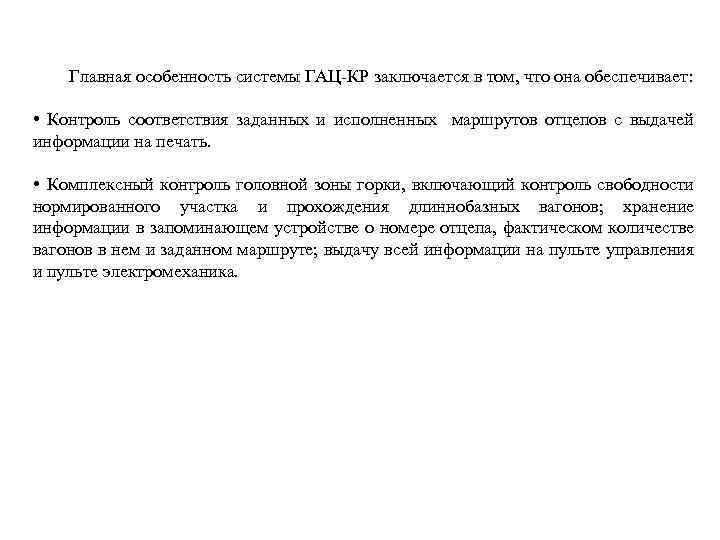 Главная особенность системы ГАЦ-КР заключается в том, что она обеспечивает:

• Контроль соответствия заданных и исполненных маршрутов отцепов с выдачей информации на печать.

• Комплексный контроль головной зоны горки, включающий контроль свободности нормированного участка и прохождения длиннобазных вагонов; хранение информации в запоминающем устройстве о номере отцепа, фактическом количестве вагонов в нем и заданном маршруте; выдачу всей информации на пульте управления и пульте электромеханика.